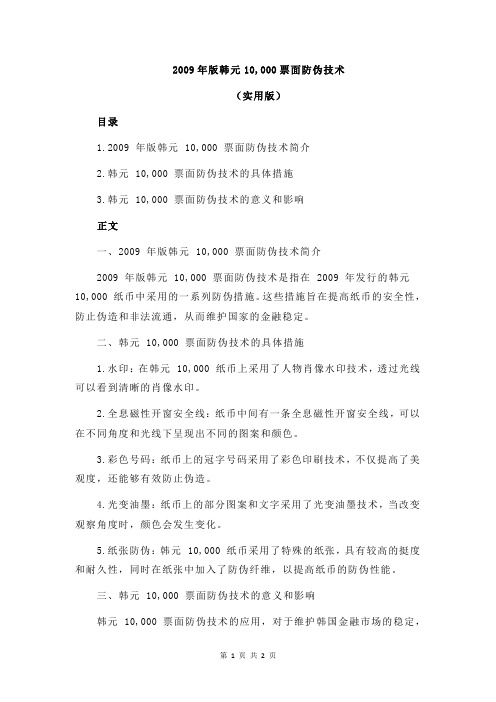 2009 年版韩元 10,000 票面防伪技术

（实用版）

目录

1.2009 年版韩元 10,000 票面防伪技术简介

2.韩元 10,000 票面防伪技术的具体措施

3.韩元 10,000 票面防伪技术的意义和影响

正文

一、2009 年版韩元 10,000 票面防伪技术简介

2009 年版韩元 10,000 票面防伪技术是指在 2009 年发行的韩元 10,000 纸币中采用的一系列防伪措施。这些措施旨在提高纸币的安全性，防止伪造和非法流通，从而维护国家的金融稳定。

二、韩元 10,000 票面防伪技术的具体措施

1.水印：在韩元 10,000 纸币上采用了人物肖像水印技术，透过光线可以看到清晰的肖像水印。

2.全息磁性开窗安全线：纸币中间有一条全息磁性开窗安全线，可以在不同角度和光线下呈现出不同的图案和颜色。

3.彩色号码：纸币上的冠字号码采用了彩色印刷技术，不仅提高了美观度，还能够有效防止伪造。

4.光变油墨：纸币上的部分图案和文字采用了光变油墨技术，当改变观察角度时，颜色会发生变化。

5.纸张防伪：韩元 10,000 纸币采用了特殊的纸张，具有较高的挺度和耐久性，同时在纸张中加入了防伪纤维，以提高纸币的防伪性能。

三、韩元 10,000 票面防伪技术的意义和影响

韩元 10,000 票面防伪技术的应用，对于维护韩国金融市场的稳定，

第 1 页 共 2 页